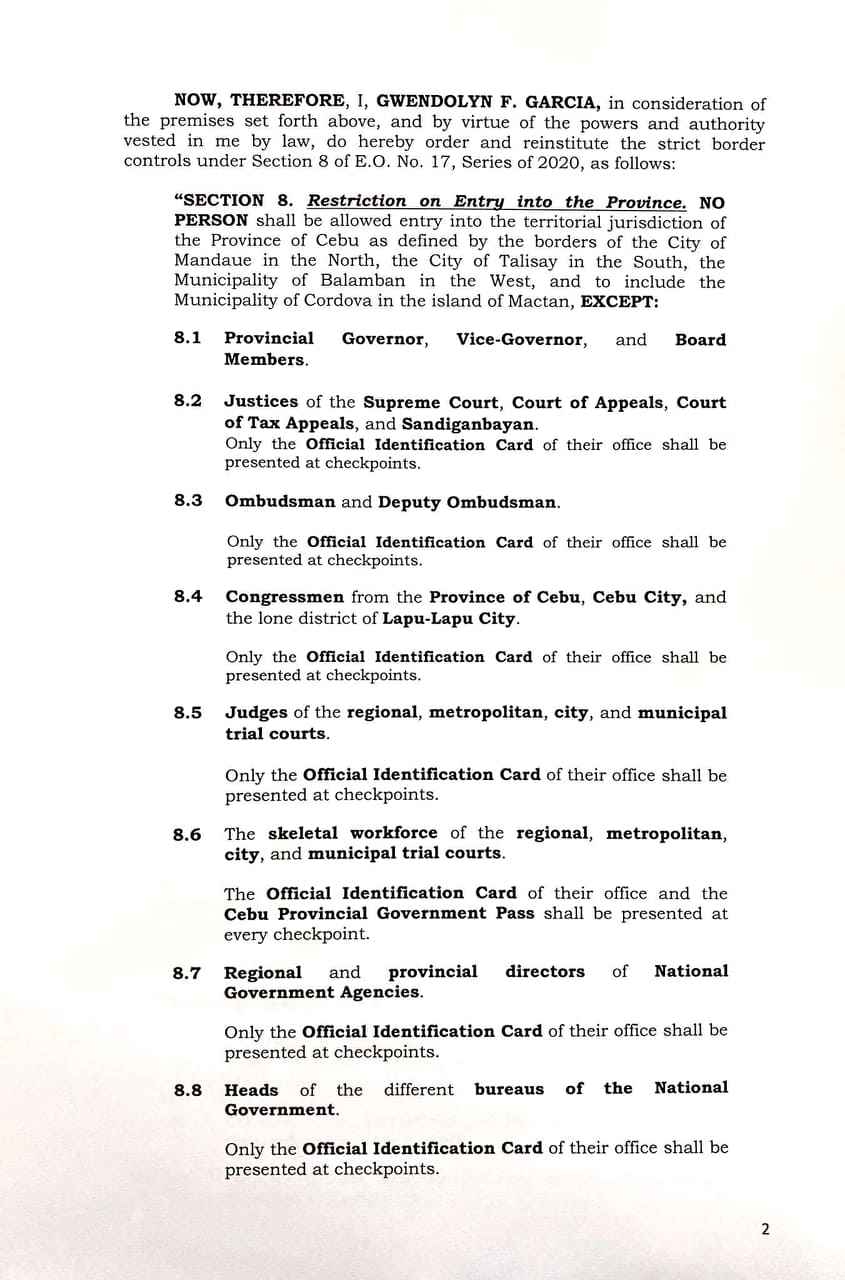 NOW, THEREFORE, I, GWENDOLYN F. GARCIA, in consideration of the premises set forth above, and by virtue of the powers and authority vested in me by law, do hereby order and reinstitute the strict border controls under Section 8 of E.O. No. 17, Series of 2020, as follows:

"SECTION 8. Restriction on Entry into the Province. NO PERSON shall be allowed entry into the territorial jurisdiction of the Province of Cebu as defined by the borders of the City of Mandaue in the North, the City of Talisay in the South, the Municipality of Balamban in the West, and to include the Municipality of Cordova in the island of Mactan, EXCEPT:

8.1 Provincial Governor, Vice-Governor, and Board Members.

8.2 Justices of the Supreme Court, Court of Appeals, Court of Tax Appeals, and Sandiganbayan.
Only the Official Identification Card of their office shall be presented at checkpoints.

8.3 Ombudsman and Deputy Ombudsman.

Only the Official Identification Card of their office shall be presented at checkpoints.

8.4 Congressmen from the Province of Cebu, Cebu City, and the lone district of Lapu-Lapu City.

Only the Official Identification Card of their office shall be presented at checkpoints.

8.5 Judges of the regional, metropolitan, city, and municipal trial courts.

Only the Official Identification Card of their office shall be presented at checkpoints.

8.6 The skeletal workforce of the regional, metropolitan, city, and municipal trial courts.

The Official Identification Card of their office and the Cebu Provincial Government Pass shall be presented at every checkpoint.

8.7 Regional and provincial directors of National Government Agencies.

Only the Official Identification Card of their office shall be presented at checkpoints.

8.8 Heads of the different bureaus of the National Government.

Only the Official Identification Card of their office shall be presented at checkpoints.

2